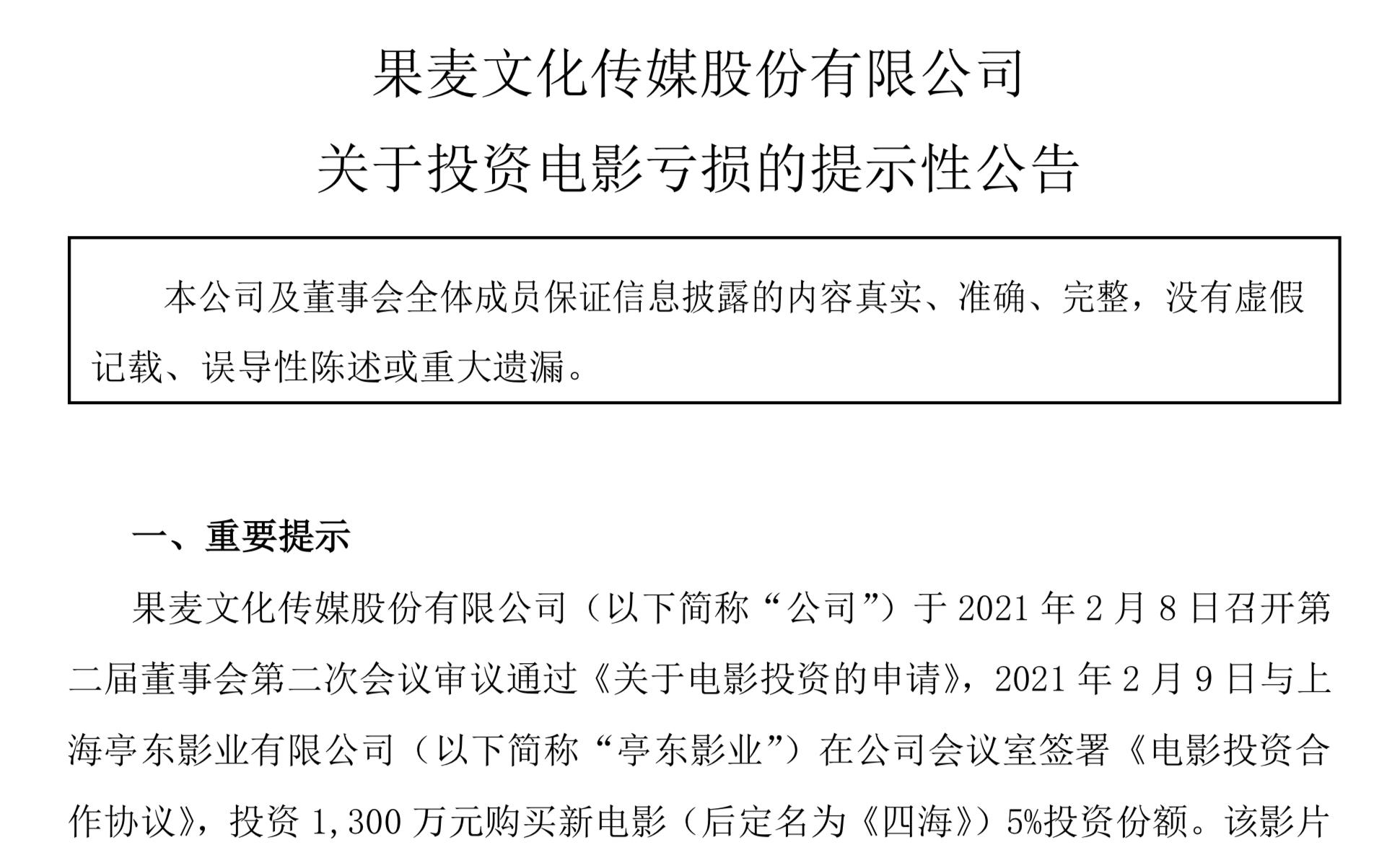 果麦文化传媒股份有限公司
关于投资电影亏损的提示性公告

本公司及董事会全体成员保证信息披露的内容真实、准确、完整，没有虚假记载、误导性陈述或重大遗漏。

一、重要提示

果麦文化传媒股份有限公司（以下简称“公司”）于 2021 年 2 月 8 日召开第二届董事会第二次会议审议通过《关于电影投资的申请》，2021 年 2 月 9 日与上海亭东影业有限公司（以下简称“亭东影业”）在公司会议室签署《电影投资合作协议》，投资 1,300 万元购买新电影（后定名为《四海》）5%投资份额。该影片